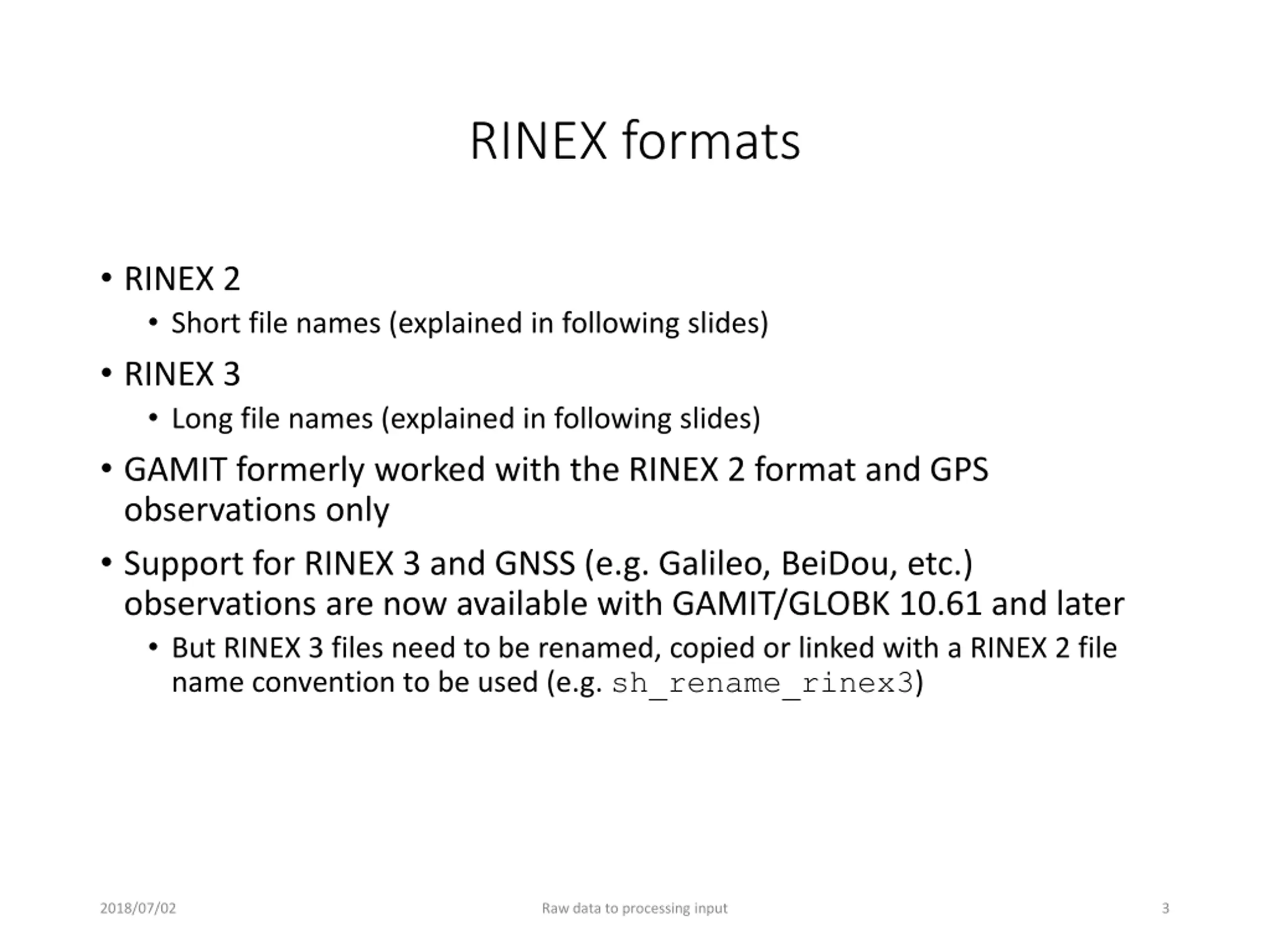 RINEX formats

• RINEX 2
  • Short file names (explained in following slides)
• RINEX 3
  • Long file names (explained in following slides)
• GAMIT formerly worked with the RINEX 2 format and GPS observations only
• Support for RINEX 3 and GNSS (e.g. Galileo, BeiDou, etc.) observations are now available with GAMIT/GLOBK 10.61 and later
  • But RINEX 3 files need to be renamed, copied or linked with a RINEX 2 file name convention to be used (e.g. sh_rename_rinex3)

2018/07/02

Raw data to processing input

3